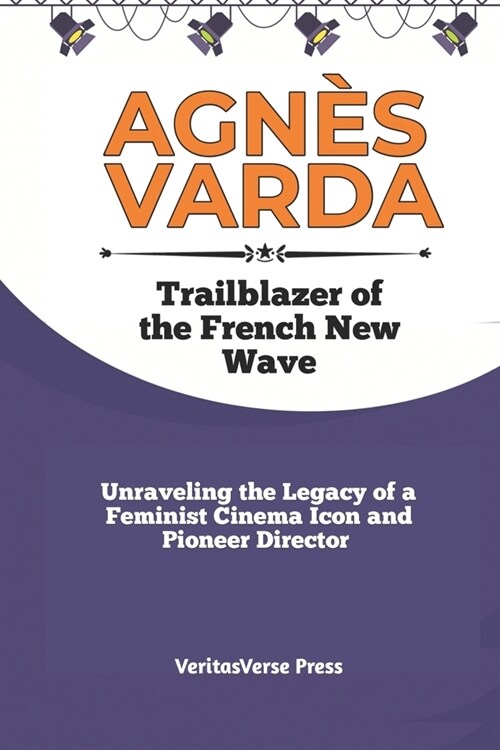 AGNÈS VARDA

Trailblazer of the French New Wave

Unraveling the Legacy of a Feminist Cinema Icon and Pioneer Director

VeritasVerse Press